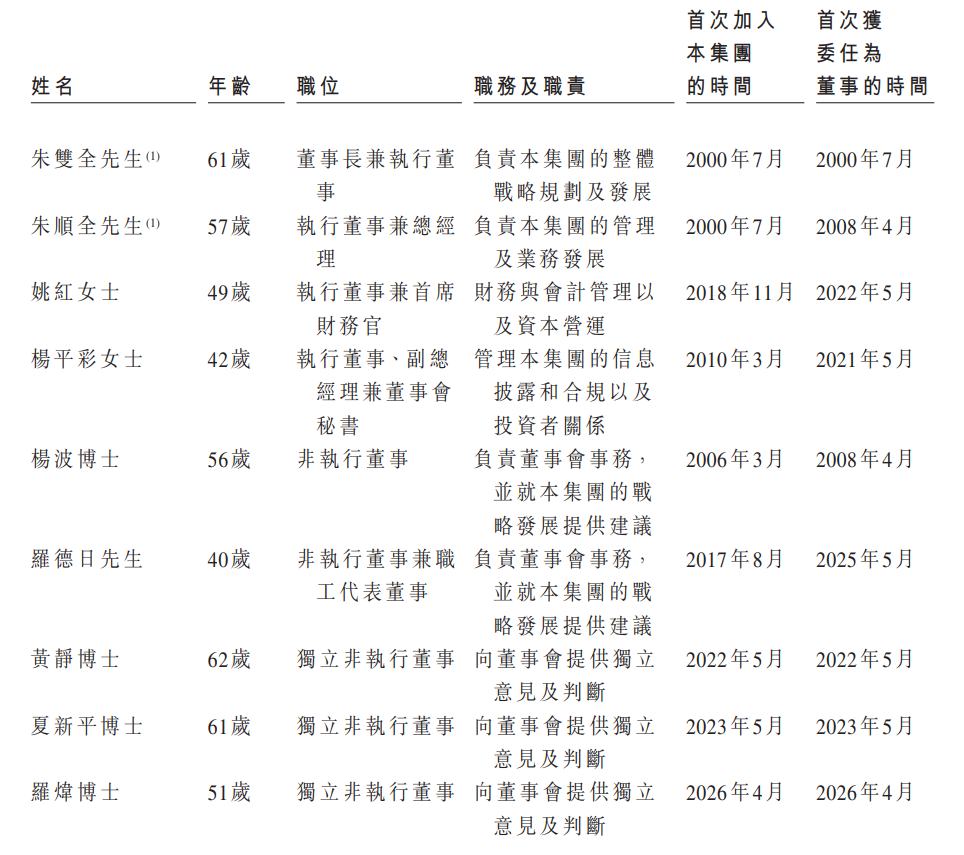 | 姓名 | 年齡 | 職位 | 職務及職責 | 首次加入本集團的時間 | 首次獲委任為董事的時間 |
|---|---|---|---|---|---|
| 朱雙全先生$^{(1)}$ | 61歲 | 董事長兼執行董事 | 負責本集團的整體戰略規劃及發展 | 2000年7月 | 2000年7月 |
| 朱順全先生$^{(1)}$ | 57歲 | 執行董事兼總經理 | 負責本集團的管理及業務發展 | 2000年7月 | 2008年4月 |
| 姚紅女士 | 49歲 | 執行董事兼首席財務官 | 財務與會計管理以及資本營運 | 2018年11月 | 2022年5月 |
| 楊平彩女士 | 42歲 | 執行董事、副總經理兼董事會秘書 | 管理本集團的信息披露和合規以及投資者關係 | 2010年3月 | 2021年5月 |
| 楊波博士 | 56歲 | 非執行董事 | 負責董事會事務，並就本集團的戰略發展提供建議 | 2006年3月 | 2008年4月 |
| 羅德日先生 | 40歲 | 非執行董事兼職工代表董事 | 負責董事會事務，並就本集團的戰略發展提供建議 | 2017年8月 | 2025年5月 |
| 黃靜博士 | 62歲 | 獨立非執行董事 | 向董事會提供獨立意見及判斷 | 2022年5月 | 2022年5月 |
| 夏新平博士 | 61歲 | 獨立非執行董事 | 向董事會提供獨立意見及判斷 | 2023年5月 | 2023年5月 |
| 羅煒博士 | 51歲 | 獨立非執行董事 | 向董事會提供獨立意見及判斷 | 2026年4月 | 2026年4月 |